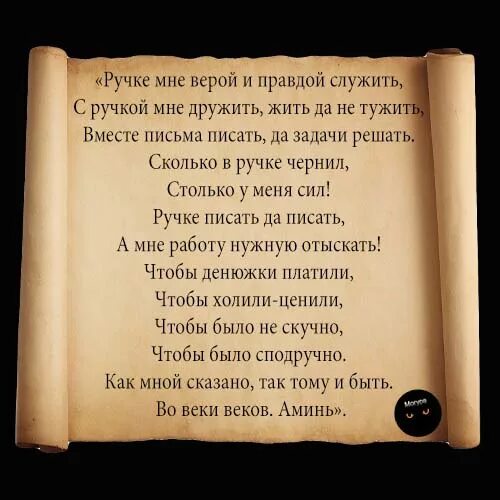 «Ручке мне верой и правдой служить,
С ручкой мне дружить, жить да не тужить,
Вместе письма писать, да задачи решать.
Сколько в ручке чернил,
Столько у меня сил!
Ручке писать да писать,
А мне работу нужную отыскать!
Чтобы денюжки платили,
Чтобы холили-ценили,
Чтобы было не скучно,
Чтобы было сподручно.
Как мной сказано, так тому и быть.
Во веки веков. Аминь».

Могура